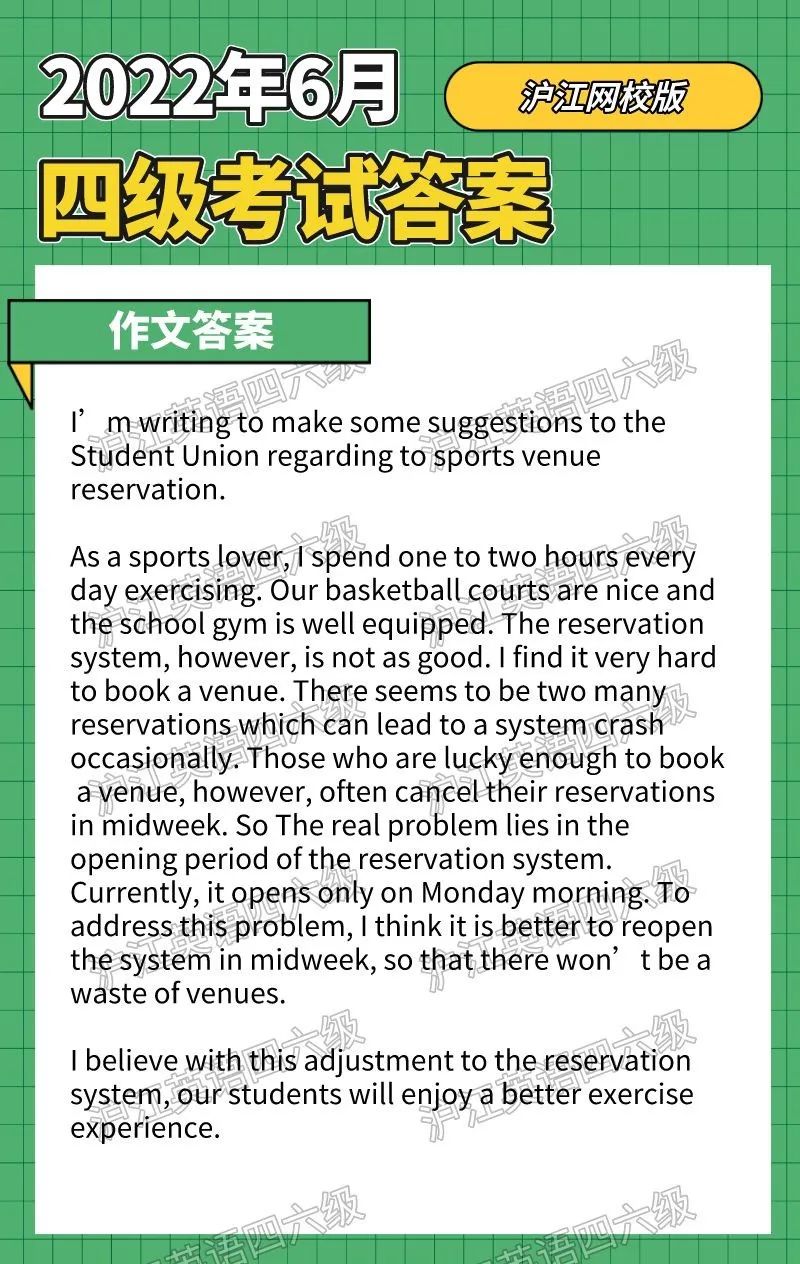 2022年6月

沪江网校版

四级考试答案

作文答案

I’m writing to make some suggestions to the Student Union regarding to sports venue reservation.

As a sports lover, I spend one to two hours every day exercising. Our basketball courts are nice and the school gym is well equipped. The reservation system, however, is not as good. I find it very hard to book a venue. There seems to be two many reservations which can lead to a system crash occasionally. Those who are lucky enough to book a venue, however, often cancel their reservations in midweek. So The real problem lies in the opening period of the reservation system. Currently, it opens only on Monday morning. To address this problem, I think it is better to reopen the system in midweek, so that there won’t be a waste of venues.

I believe with this adjustment to the reservation system, our students will enjoy a better exercise experience.

沪江英语四六级